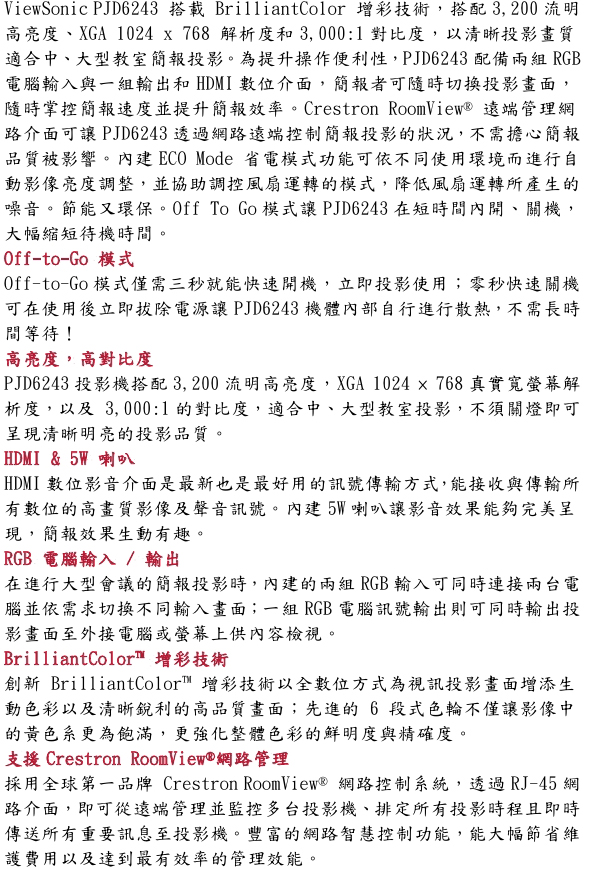 ViewSonic PJD6243 搭載 BrilliantColor 增彩技術，搭配 3,200 流明高亮度、XGA 1024 x 768 解析度和 3,000:1 對比度，以清晰投影畫質適合中、大型教室簡報投影。為提升操作便利性，PJD6243 配備兩組 RGB 電腦輸入與一組輸出和 HDMI 數位介面，簡報者可隨時切換投影畫面，隨時掌控簡報速度並提升簡報效率。Crestron RoomView® 遠端管理網路介面可讓 PJD6243 透過網路遠端控制簡報投影的狀況，不需擔心簡報品質被影響。內建 ECO Mode 省電模式功能可依不同使用環境而進行自動影像亮度調整，並協助調控風扇運轉的模式，降低風扇運轉所產生的噪音。節能又環保。Off To Go 模式讓 PJD6243 在短時間內開、關機，大幅縮短待機時間。

Off-to-Go 模式
Off-to-Go 模式僅需三秒就能快速開機，立即投影使用；零秒快速關機可在使用後立即拔除電源讓 PJD6243 機體內部自行進行散熱，不需長時間等待！

高亮度，高對比度
PJD6243 投影機搭配 3,200 流明高亮度，XGA 1024 × 768 真實寬螢幕解析度，以及 3,000:1 的對比度，適合中、大型教室投影，不須關燈即可呈現清晰明亮的投影品質。

HDMI & 5W 喇叭
HDMI 數位影音介面是最新也是最好用的訊號傳輸方式，能接收與傳輸所有數位的高畫質影像及聲音訊號。內建 5W 喇叭讓影音效果能夠完美呈現，簡報效果生動有趣。

RGB 電腦輸入 / 輸出
在進行大型會議的簡報投影時，內建的兩組 RGB 輸入可同時連接兩台電腦並依需求切換不同輸入畫面；一組 RGB 電腦訊號輸出則可同時輸出投影畫面至外接電腦或螢幕上供內容檢視。

BrilliantColor™ 增彩技術
創新 BrilliantColor™ 增彩技術以全數位方式為視訊投影畫面增添生動色彩以及清晰銳利的高品質畫面；先進的 6 段式色輪不僅讓影像中的黃色系更為飽滿，更強化整體色彩的鮮明度與精確度。

支援 Crestron RoomView®網路管理
採用全球第一品牌 Crestron RoomView® 網路控制系統，透過 RJ-45 網路介面，即可從遠端管理並監控多台投影機、排定所有投影時程且即時傳送所有重要訊息至投影機。豐富的網路智慧控制功能，能大幅節省維護費用以及達到最有效率的管理效能。